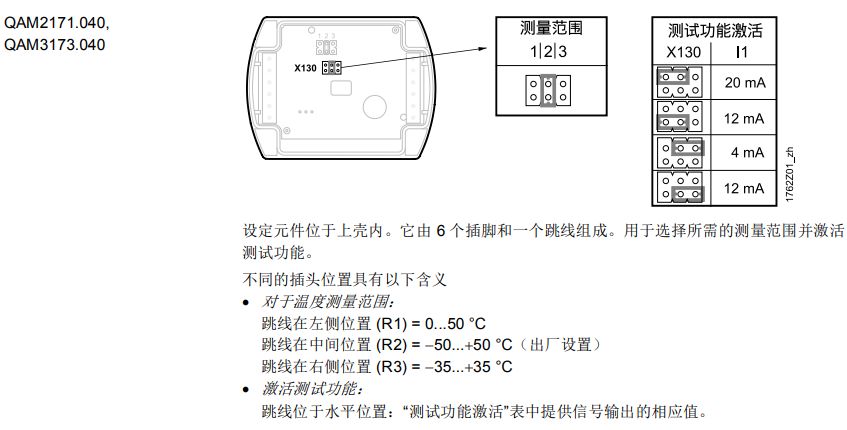 QAM2171.040,
QAM3173.040

1 2 3
X130

测量范围
1|2|3

| 测试功能激活 | |
|---|---|
| X130 | I1 |
| | 20 mA |
| | 12 mA |
| | 4 mA |
| | 12 mA |

1762Z01_zh

设定元件位于上壳内。它由 6 个插脚和一个跳线组成。用于选择所需的测量范围并激活测试功能。

不同的插头位置具有以下含义
• 对于温度测量范围:
跳线在左侧位置 (R1) = 0...50 °C
跳线在中间位置 (R2) = –50...+50 °C（出厂设置）
跳线在右侧位置 (R3) = –35...+35 °C
• 激活测试功能:
跳线位于水平位置:“测试功能激活”表中提供信号输出的相应值。